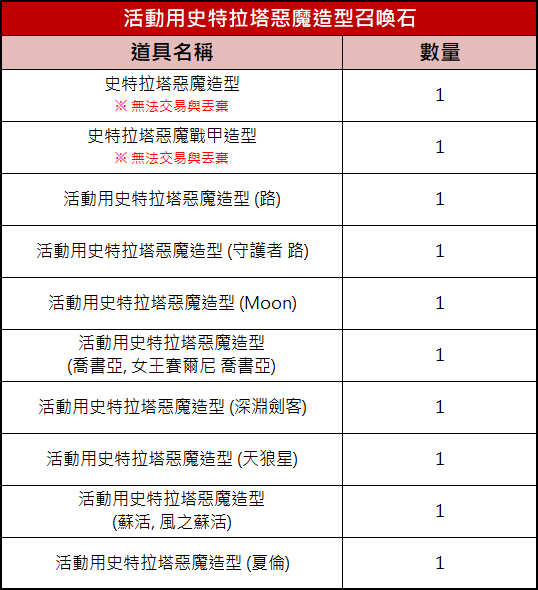 活動用史特拉塔惡魔造型召喚石

| 道具名稱 | 數量 |
|---|---|
| 史特拉塔惡魔造型 ※ 無法交易與丟棄 | 1 |
| 史特拉塔惡魔戰甲造型 ※ 無法交易與丟棄 | 1 |
| 活動用史特拉塔惡魔造型 (路) | 1 |
| 活動用史特拉塔惡魔造型 (守護者 路) | 1 |
| 活動用史特拉塔惡魔造型 (Moon) | 1 |
| 活動用史特拉塔惡魔造型 (喬書亞, 女王賽爾尼 喬書亞) | 1 |
| 活動用史特拉塔惡魔造型 (深淵劍客) | 1 |
| 活動用史特拉塔惡魔造型 (天狼星) | 1 |
| 活動用史特拉塔惡魔造型 (蘇活, 風之蘇活) | 1 |
| 活動用史特拉塔惡魔造型 (夏倫) | 1 |